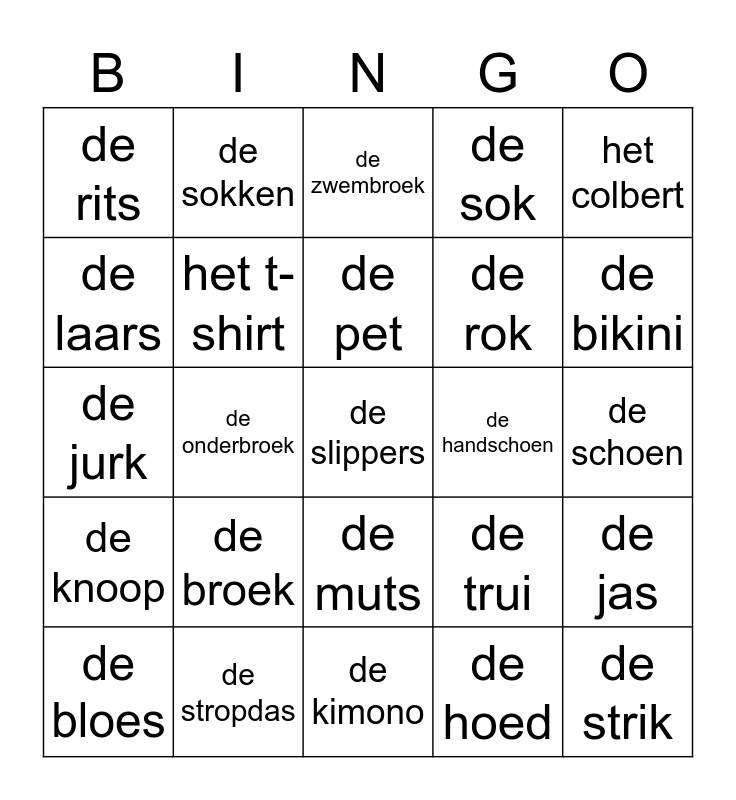 | B | I | N | G | O |
|---|---|---|---|---|
| de rits | de sokken | de zwembroek | de sok | het colbert |
| de laars | het t-shirt | de pet | de rok | de bikini |
| de jurk | de onderbroek | de slippers | de handschoen | de schoen |
| de knoop | de broek | de muts | de trui | de jas |
| de bloes | de stropdas | de kimono | de hoed | de strik |